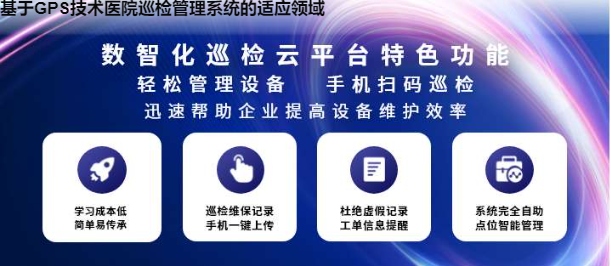 基于GPS技术医院巡检管理系统的适应领域

数智化巡检云平台特色功能

轻松管理设备　手机扫码巡检

迅速帮助企业提高设备维护效率

学习成本低
简单易传承

巡检维保记录
手机一键上传

杜绝虚假记录
工单信息提醒

系统完全自助
点位智能管理